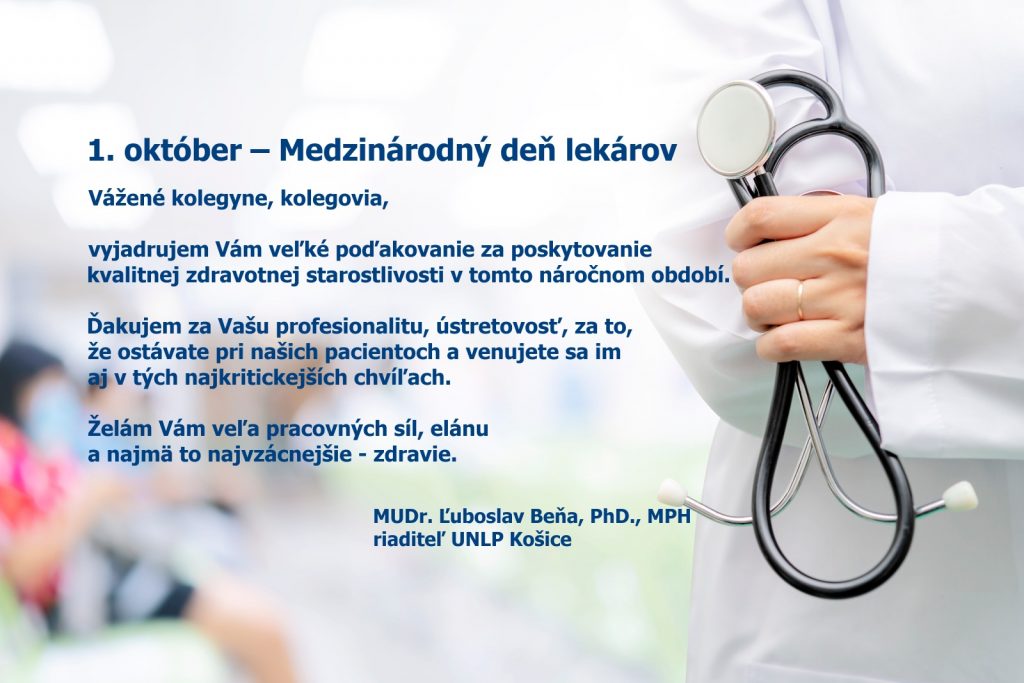 1. október – Medzinárodný deň lekárov

Vážené kolegyne, kolegovia,

vyjadrujem Vám veľké poďakovanie za poskytovanie kvalitnej zdravotnej starostlivosti v tomto náročnom období.

Ďakujem za Vašu profesionalitu, ústretovosť, za to, že ostávate pri našich pacientoch a venujete sa im aj v tých najkritickejších chvíľach.

Želám Vám veľa pracovných síl, elánu a najmä to najvzácnejšie - zdravie.

MUDr. Ľuboslav Beňa, PhD., MPH
riaditeľ UNLP Košice